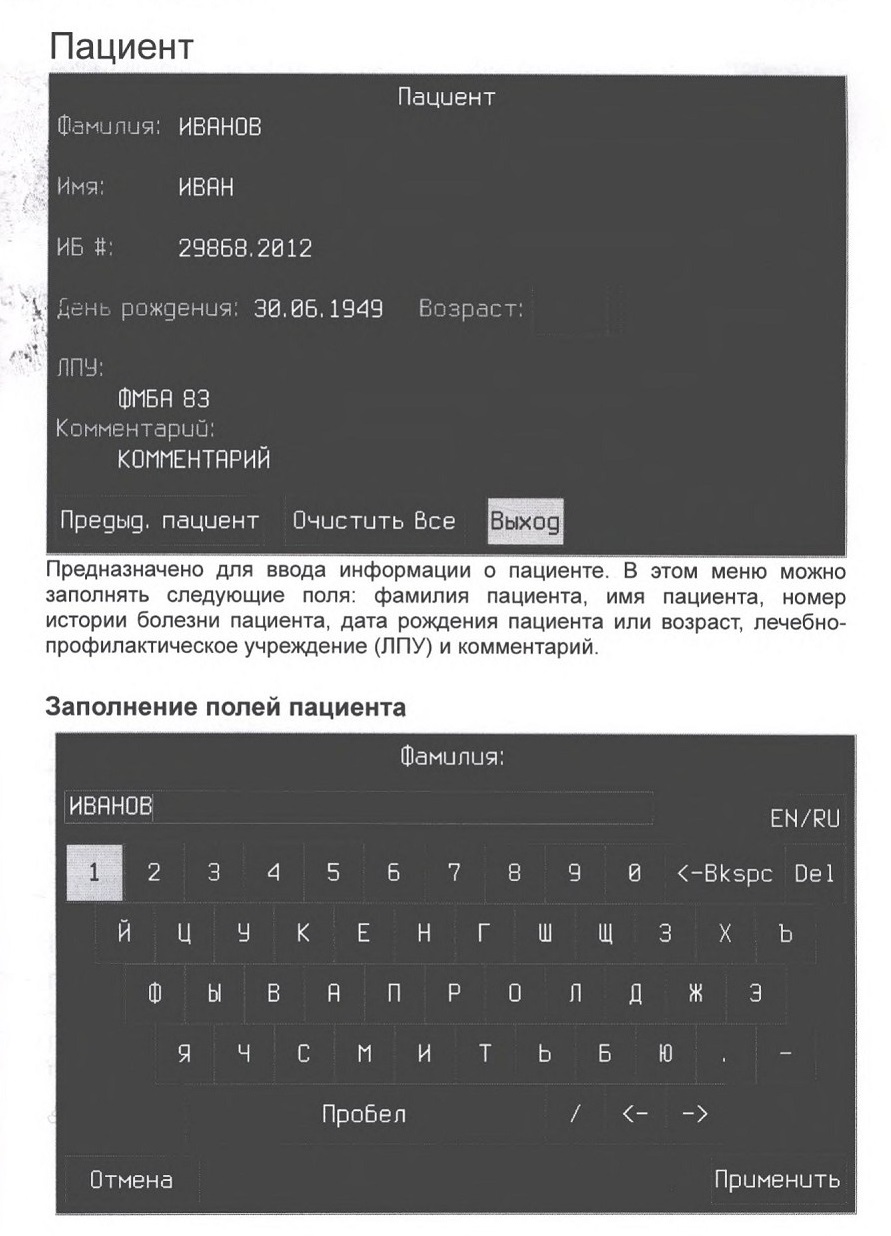 Пациент

Пациент

Фамилия: ИВАНОВ

Имя: ИВАН

ИБ #: 29868.2012

День рождения: 30.06.1949 Возраст:

ЛПУ:
ФМБА 83

Комментарий:
КОММЕНТАРИЙ

Предыд. пациент Очистить Все Выход

Предназначено для ввода информации о пациенте. В этом меню можно заполнять следующие поля: фамилия пациента, имя пациента, номер истории болезни пациента, дата рождения пациента или возраст, лечебно-профилактическое учреждение (ЛПУ) и комментарий.

Заполнение полей пациента

Фамилия:

ИВАНОВ

EN/RU

1 2 3 4 5 6 7 8 9 0 <-Bkspc Del

Й Ц У К Е Н Г Ш Щ З Х Ъ

Ф Ы В А П Р О Л Д Ж Э

Я Ч С М И Т Ь Б Ю . -

Пробел / <- ->

Отмена Применить